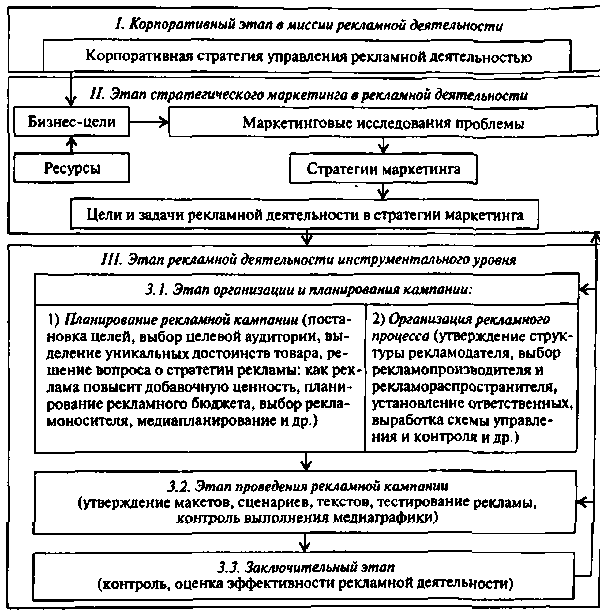 I. Корпоративный этап в миссии рекламной деятельности

Корпоративная стратегия управления рекламной деятельностью

II. Этап стратегического маркетинга в рекламной деятельности

Бизнес-цели

Маркетинговые исследования проблемы

Ресурсы

Стратегии маркетинга

Цели и задачи рекламной деятельности в стратегии маркетинга

III. Этап рекламной деятельности инструментального уровня

3.1. Этап организации и планирования кампании:

1) Планирование рекламной кампании (постановка целей, выбор целевой аудитории, выделение уникальных достоинств товара, решение вопроса о стратегии рекламы: как реклама повысит добавочную ценность, планирование рекламного бюджета, выбор рекламоносителя, медиапланирование и др.)

2) Организация рекламного процесса (утверждение структуры рекламодателя, выбор рекламопроизводителя и рекламораспространителя, установление ответственных, выработка схемы управления и контроля и др.)

3.2. Этап проведения рекламной кампании (утверждение макетов, сценариев, текстов, тестирование рекламы, контроль выполнения медиаграфики)

3.3. Заключительный этап (контроль, оценка эффективности рекламной деятельности)